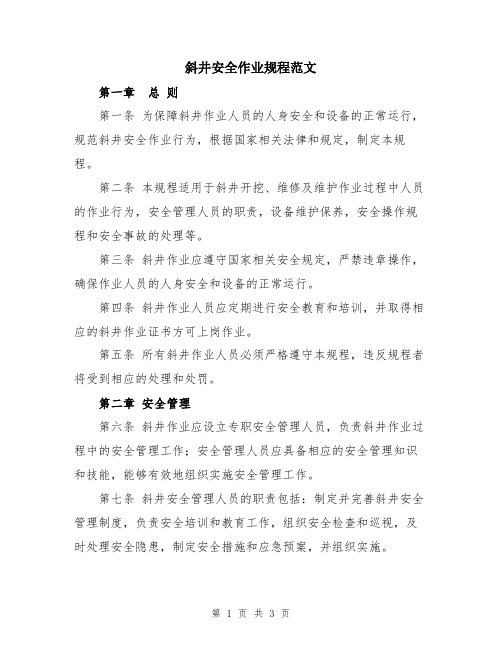 斜井安全作业规程范文

第一章　总 则

第一条 为保障斜井作业人员的人身安全和设备的正常运行，规范斜井安全作业行为，根据国家相关法律和规定，制定本规程。

第二条 本规程适用于斜井开挖、维修及维护作业过程中人员的作业行为，安全管理人员的职责，设备维护保养，安全操作规程和安全事故的处理等。

第三条 斜井作业应遵守国家相关安全规定，严禁违章操作，确保作业人员的人身安全和设备的正常运行。

第四条 斜井作业人员应定期进行安全教育和培训，并取得相应的斜井作业证书方可上岗作业。

第五条 所有斜井作业人员必须严格遵守本规程，违反规程者将受到相应的处理和处罚。

第二章 安全管理

第六条 斜井作业应设立专职安全管理人员，负责斜井作业过程中的安全管理工作；安全管理人员应具备相应的安全管理知识和技能，能够有效地组织实施安全管理工作。

第七条 斜井安全管理人员的职责包括：制定并完善斜井安全管理制度，负责安全培训和教育工作，组织安全检查和巡视，及时处理安全隐患，制定安全措施和应急预案，并组织实施。

第 1 页 共 3 页